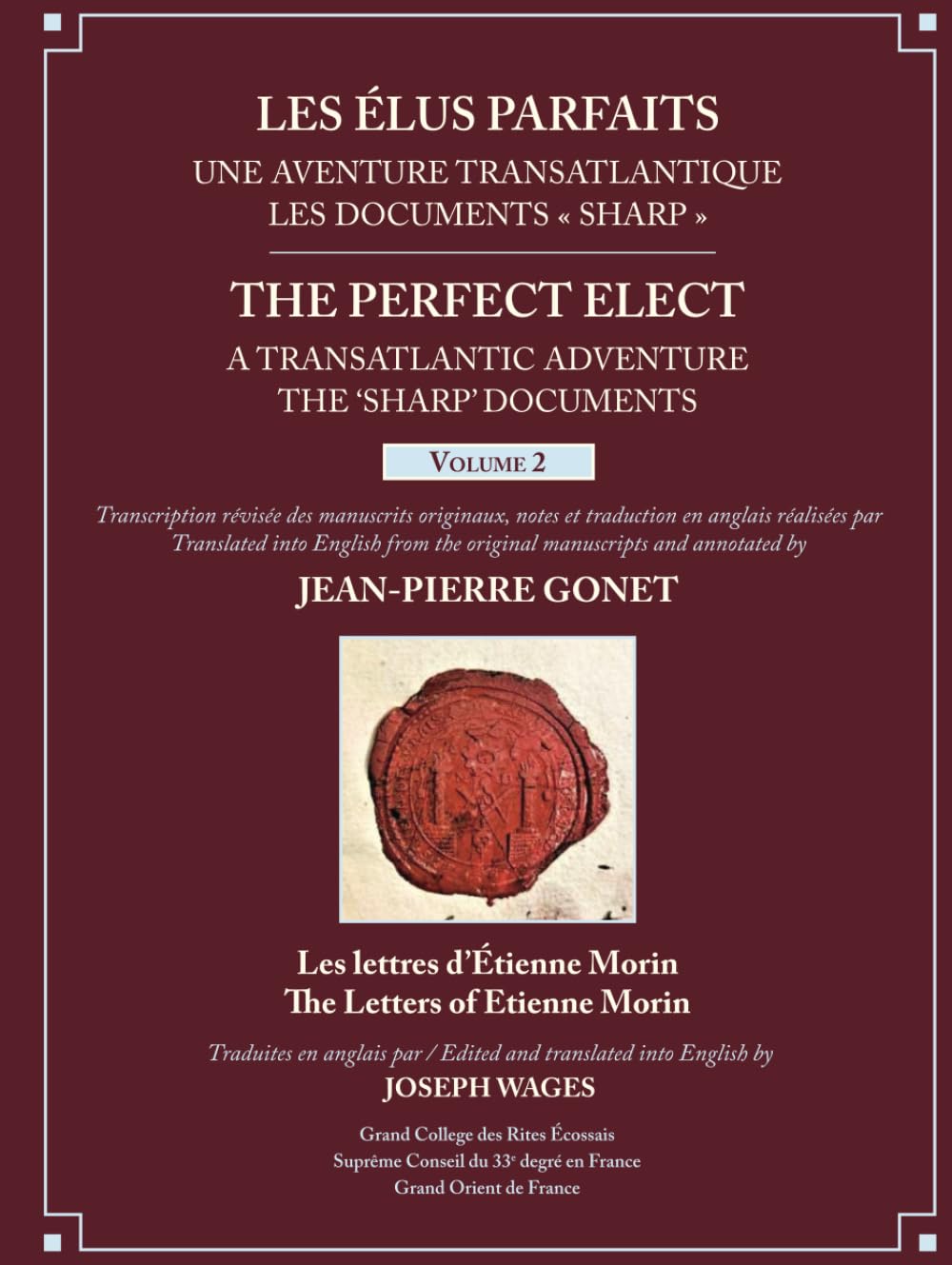 LES ÉLUS PARFAITS
UNE AVENTURE TRANSATLANTIQUE
LES DOCUMENTS « SHARP »

THE PERFECT ELECT
A TRANSATLANTIC ADVENTURE
THE 'SHARP' DOCUMENTS

VOLUME 2

Transcription révisée des manuscrits originaux, notes et traduction en anglais réalisées par
Translated into English from the original manuscripts and annotated by

JEAN-PIERRE GONET

Les lettres d'Étienne Morin
The Letters of Etienne Morin

Traduites en anglais par / Edited and translated into English by
JOSEPH WAGES

Grand College des Rites Écossais
Suprême Conseil du 33$^e$ degré en France
Grand Orient de France